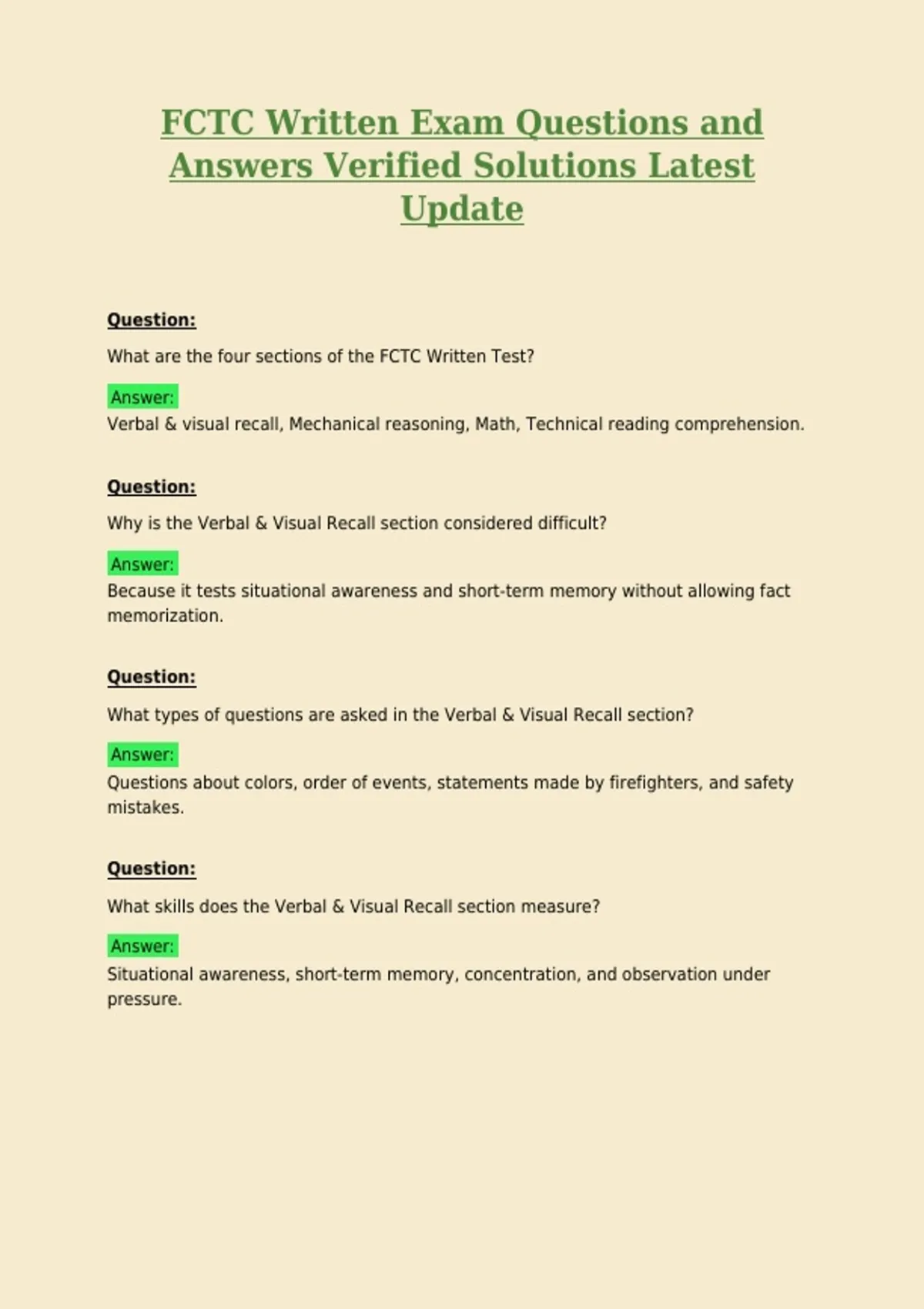 FCTC Written Exam Questions and Answers Verified Solutions Latest Update

Question:

What are the four sections of the FCTC Written Test?

Answer:

Verbal & visual recall, Mechanical reasoning, Math, Technical reading comprehension.

Question:

Why is the Verbal & Visual Recall section considered difficult?

Answer:

Because it tests situational awareness and short-term memory without allowing fact memorization.

Question:

What types of questions are asked in the Verbal & Visual Recall section?

Answer:

Questions about colors, order of events, statements made by firefighters, and safety mistakes.

Question:

What skills does the Verbal & Visual Recall section measure?

Answer:

Situational awareness, short-term memory, concentration, and observation under pressure.